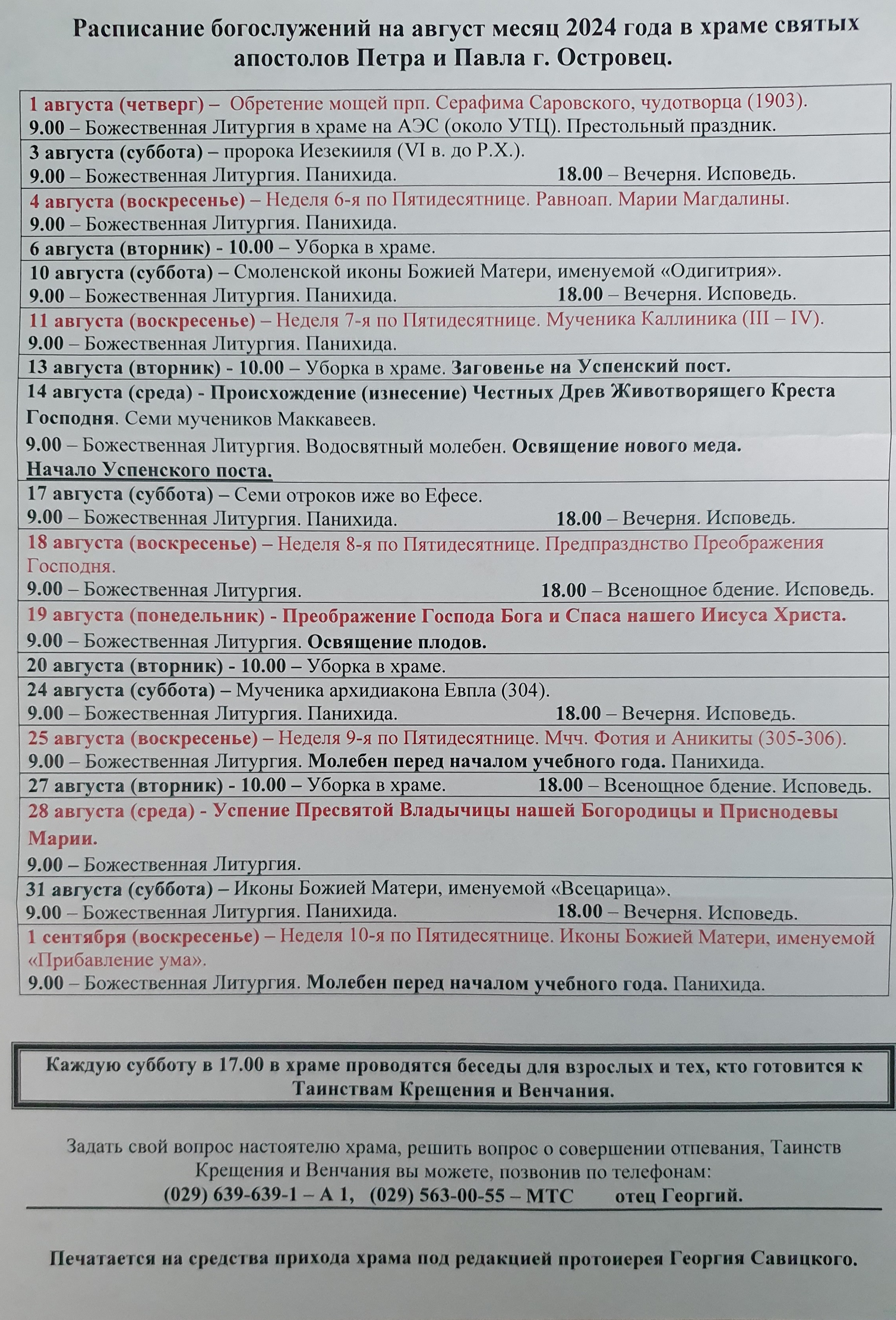 Расписание богослужений на август месяц 2024 года в храме святых апостолов Петра и Павла г. Островец.

1 августа (четверг) – Обретение мощей прп. Серафима Саровского, чудотворца (1903).
9.00 – Божественная Литургия в храме на АЭС (около УТЦ). Престольный праздник.

3 августа (суббота) – пророка Иезекииля (VI в. до Р.Х.).
9.00 – Божественная Литургия. Панихида. 18.00 – Вечерня. Исповедь.

4 августа (воскресенье) – Неделя 6-я по Пятидесятнице. Равноап. Марии Магдалины.
9.00 – Божественная Литургия. Панихида.

6 августа (вторник) - 10.00 – Уборка в храме.

10 августа (суббота) – Смоленской иконы Божией Матери, именуемой «Одигитрия».
9.00 – Божественная Литургия. Панихида. 18.00 – Вечерня. Исповедь.

11 августа (воскресенье) – Неделя 7-я по Пятидесятнице. Мученика Каллиника (III – IV).
9.00 – Божественная Литургия. Панихида.

13 августа (вторник) - 10.00 – Уборка в храме. Заговенье на Успенский пост.

14 августа (среда) - Происхождение (изнесение) Честных Древ Животворящего Креста Господня. Семи мучеников Маккавеев.
9.00 – Божественная Литургия. Водосвятный молебен. Освящение нового меда.
Начало Успенского поста.

17 августа (суббота) – Семи отроков иже во Ефесе.
9.00 – Божественная Литургия. Панихида. 18.00 – Вечерня. Исповедь.

18 августа (воскресенье) – Неделя 8-я по Пятидесятнице. Предпразднство Преображения Господня.
9.00 – Божественная Литургия. 18.00 – Всенощное бдение. Исповедь.

19 августа (понедельник) - Преображение Господа Бога и Спаса нашего Иисуса Христа.
9.00 – Божественная Литургия. Освящение плодов.

20 августа (вторник) - 10.00 – Уборка в храме.

24 августа (суббота) – Мученика архидиакона Евпла (304).
9.00 – Божественная Литургия. Панихида. 18.00 – Вечерня. Исповедь.

25 августа (воскресенье) – Неделя 9-я по Пятидесятнице. Мчч. Фотия и Аникиты (305-306).
9.00 – Божественная Литургия. Молебен перед началом учебного года. Панихида.

27 августа (вторник) - 10.00 – Уборка в храме. 18.00 – Всенощное бдение. Исповедь.

28 августа (среда) - Успение Пресвятой Владычицы нашей Богородицы и Приснодевы Марии.
9.00 – Божественная Литургия.

31 августа (суббота) – Иконы Божией Матери, именуемой «Всецарица».
9.00 – Божественная Литургия. Панихида. 18.00 – Вечерня. Исповедь.

1 сентября (воскресенье) – Неделя 10-я по Пятидесятнице. Иконы Божией Матери, именуемой «Прибавление ума».
9.00 – Божественная Литургия. Молебен перед началом учебного года. Панихида.

Каждую субботу в 17.00 в храме проводятся беседы для взрослых и тех, кто готовится к Таинствам Крещения и Венчания.

Задать свой вопрос настоятелю храма, решить вопрос о совершении отпевания, Таинств Крещения и Венчания вы можете, позвонив по телефонам:
(029) 639-639-1 – А 1, (029) 563-00-55 – МТС отец Георгий.

Печатается на средства прихода храма под редакцией протоиерея Георгия Савицкого.